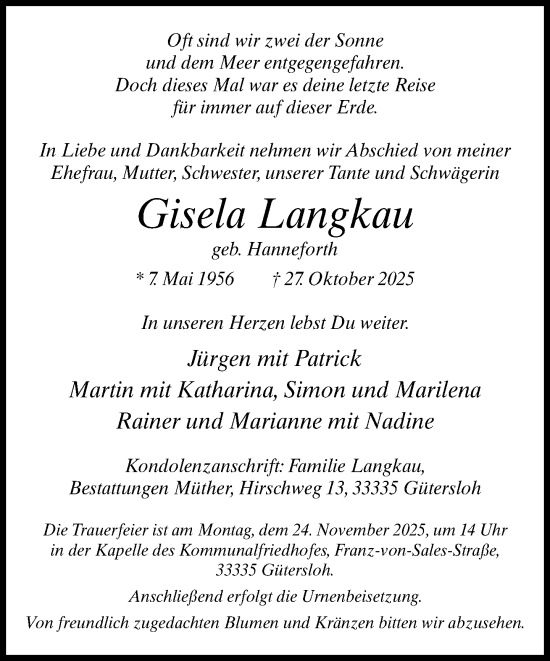 Oft sind wir zwei der Sonne
und dem Meer entgegengefahren.
Doch dieses Mal war es deine letzte Reise
für immer auf dieser Erde.

In Liebe und Dankbarkeit nehmen wir Abschied von meiner Ehefrau, Mutter, Schwester, unserer Tante und Schwägerin

Gisela Langkau

geb. Hanneforth

* 7. Mai 1956 † 27. Oktober 2025

In unseren Herzen lebst Du weiter.

Jürgen mit Patrick
Martin mit Katharina, Simon und Marilena
Rainer und Marianne mit Nadine

Kondolenzanschrift: Familie Langkau,
Bestattungen Müther, Hirschweg 13, 33335 Gütersloh

Die Trauerfeier ist am Montag, dem 24. November 2025, um 14 Uhr in der Kapelle des Kommunalfriedhofes, Franz-von-Sales-Straße, 33335 Gütersloh.

Anschließend erfolgt die Urnenbeisetzung.

Von freundlich zugedachten Blumen und Kränzen bitten wir abzusehen.